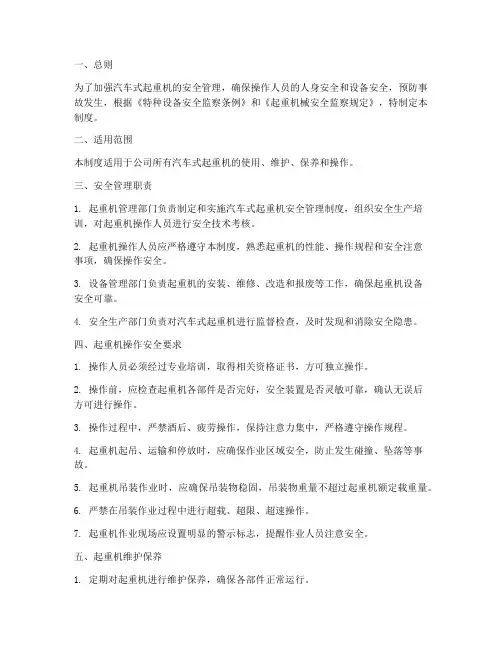 一、总则

为了加强汽车式起重机的安全管理，确保操作人员的人身安全和设备安全，预防事故发生，根据《特种设备安全监察条例》和《起重机械安全监察规定》，特制定本制度。

二、适用范围

本制度适用于公司所有汽车式起重机的使用、维护、保养和操作。

三、安全管理职责

1. 起重机管理部门负责制定和实施汽车式起重机安全管理制度，组织安全生产培训，对起重机操作人员进行安全技术考核。

2. 起重机操作人员应严格遵守本制度，熟悉起重机的性能、操作规程和安全注意事项，确保操作安全。

3. 设备管理部门负责起重机的安装、维修、改造和报废等工作，确保起重机设备安全可靠。

4. 安全生产部门负责对汽车式起重机进行监督检查，及时发现和消除安全隐患。

四、起重机操作安全要求

1. 操作人员必须经过专业培训，取得相关资格证书，方可独立操作。

2. 操作前，应检查起重机各部件是否完好，安全装置是否灵敏可靠，确认无误后方可进行操作。

3. 操作过程中，严禁酒后、疲劳操作，保持注意力集中，严格遵守操作规程。

4. 起重机起吊、运输和停放时，应确保作业区域安全，防止发生碰撞、坠落等事故。

5. 起重机吊装作业时，应确保吊装物稳固，吊装物重量不超过起重机额定载重量。

6. 严禁在吊装作业过程中进行超载、超限、超速操作。

7. 起重机作业现场应设置明显的警示标志，提醒作业人员注意安全。

五、起重机维护保养

1. 定期对起重机进行维护保养，确保各部件正常运行。